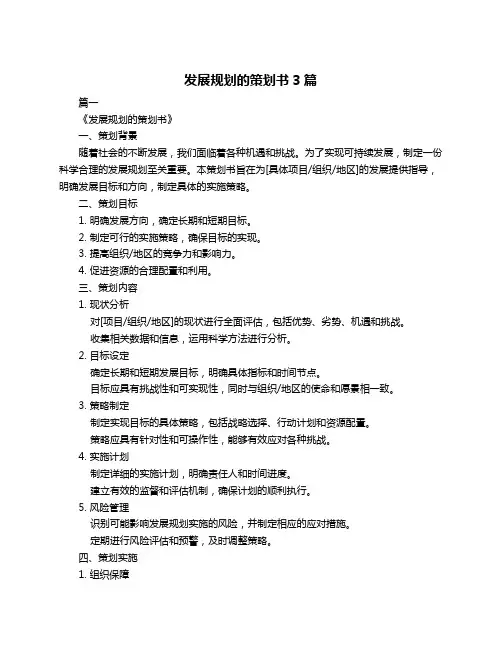 发展规划的策划书 3 篇

篇一

《发展规划的策划书》

一、策划背景

随着社会的不断发展，我们面临着各种机遇和挑战。为了实现可持续发展，制定一份科学合理的发展规划至关重要。本策划书旨在为[具体项目/组织/地区]的发展提供指导，明确发展目标和方向，制定具体的实施策略。

二、策划目标

1. 明确发展方向，确定长期和短期目标。

2. 制定可行的实施策略，确保目标的实现。

3. 提高组织/地区的竞争力和影响力。

4. 促进资源的合理配置和利用。

三、策划内容

1. 现状分析

对[项目/组织/地区]的现状进行全面评估，包括优势、劣势、机遇和挑战。

收集相关数据和信息，运用科学方法进行分析。

2. 目标设定

确定长期和短期发展目标，明确具体指标和时间节点。

目标应具有挑战性和可实现性，同时与组织/地区的使命和愿景相一致。

3. 策略制定

制定实现目标的具体策略，包括战略选择、行动计划和资源配置。

策略应具有针对性和可操作性，能够有效应对各种挑战。

4. 实施计划

制定详细的实施计划，明确责任人和时间进度。

建立有效的监督和评估机制，确保计划的顺利执行。

5. 风险管理

识别可能影响发展规划实施的风险，并制定相应的应对措施。

定期进行风险评估和预警，及时调整策略。

四、策划实施

1. 组织保障